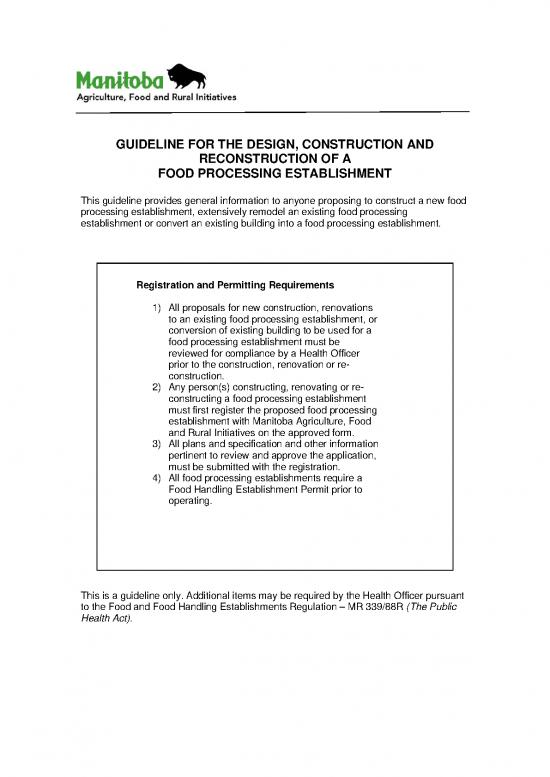 Manitoba
Agriculture, Food and Rural Initiatives

GUIDELINE FOR THE DESIGN, CONSTRUCTION AND RECONSTRUCTION OF A FOOD PROCESSING ESTABLISHMENT

This guideline provides general information to anyone proposing to construct a new food processing establishment, extensively remodel an existing food processing establishment or convert an existing building into a food processing establishment.

Registration and Permitting Requirements

1) All proposals for new construction, renovations to an existing food processing establishment, or conversion of existing building to be used for a food processing establishment must be reviewed for compliance by a Health Officer prior to the construction, renovation or re-construction.
2) Any person(s) constructing, renovating or re-constructing a food processing establishment must first register the proposed food processing establishment with Manitoba Agriculture, Food and Rural Initiatives on the approved form.
3) All plans and specification and other information pertinent to review and approve the application, must be submitted with the registration.
4) All food processing establishments require a Food Handling Establishment Permit prior to operating.

This is a guideline only. Additional items may be required by the Health Officer pursuant to the Food and Food Handling Establishments Regulation – MR 339/88R (The Public Health Act).